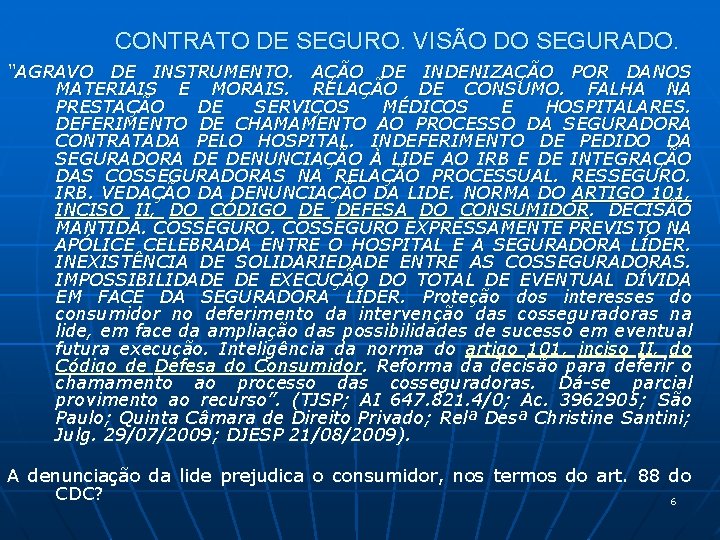 CONTRATO DE SEGURO. VISÃO DO SEGURADO.

"AGRAVO DE INSTRUMENTO. AÇÃO DE INDENIZAÇÃO POR DANOS MATERIAIS E MORAIS. RELAÇÃO DE CONSUMO. FALHA NA PRESTAÇÃO DE SERVIÇOS MÉDICOS E HOSPITALARES. DEFERIMENTO DE CHAMAMENTO AO PROCESSO DA SEGURADORA CONTRATADA PELO HOSPITAL. INDEFERIMENTO DE PEDIDO DA SEGURADORA DE DENUNCIAÇÃO À LIDE AO IRB E DE INTEGRAÇÃO DAS COSSEGURADORAS NA RELAÇÃO PROCESSUAL. RESSEGURO. IRB. VEDAÇÃO DA DENUNCIAÇÃO DA LIDE. NORMA DO ARTIGO 101, INCISO II, DO CÓDIGO DE DEFESA DO CONSUMIDOR. DECISÃO MANTIDA. COSSEGURO. COSSEGURO EXPRESSAMENTE PREVISTO NA APÓLICE CELEBRADA ENTRE O HOSPITAL E A SEGURADORA LÍDER. INEXISTÊNCIA DE SOLIDARIEDADE ENTRE AS COSSEGURADORAS. IMPOSSIBILIDADE DE EXECUÇÃO DO TOTAL DE EVENTUAL DÍVIDA EM FACE DA SEGURADORA LÍDER. Proteção dos interesses do consumidor no deferimento da intervenção das cosseguradoras na lide, em face da ampliação das possibilidades de sucesso em eventual futura execução. Inteligência da norma do artigo 101, inciso II, do Código de Defesa do Consumidor. Reforma da decisão para deferir o chamamento ao processo das cosseguradoras. Dá-se parcial provimento ao recurso". (TJSP; AI 647.821.4/0; Ac. 3962905; São Paulo; Quinta Câmara de Direito Privado; Relª Desª Christine Santini; Julg. 29/07/2009; DJESP 21/08/2009).

A denunciação da lide prejudica o consumidor, nos termos do art. 88 do CDC?

6